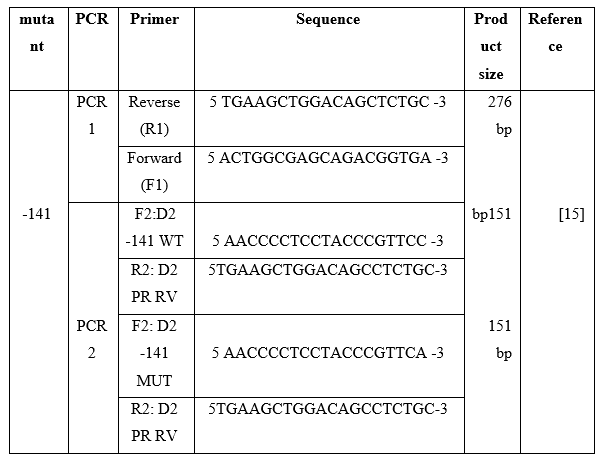 | mutant | PCR | Primer | Sequence | Product size | Reference |
|---|---|---|---|---|---|
| -141 | PCR 1 | Reverse (R1) | 5 TGAAGCTGGACAGCTCTGC -3 | 276 bp | [15] |
| | | Forward (F1) | 5 ACTGGCGAGCAGACGGTGA -3 | | |
| | PCR 2 | F2:D2 -141 WT | 5 AACCCCTCCTACCCGTTCC -3 | bp151 | |
| | | R2: D2 PR RV | 5TGAAGCTGGACAGCCTCTGC-3 | | |
| | | F2: D2 -141 MUT | 5 AACCCCTCCTACCCGTTCA -3 | 151 bp | |
| | | R2: D2 PR RV | 5TGAAGCTGGACAGCCTCTGC-3 | | |